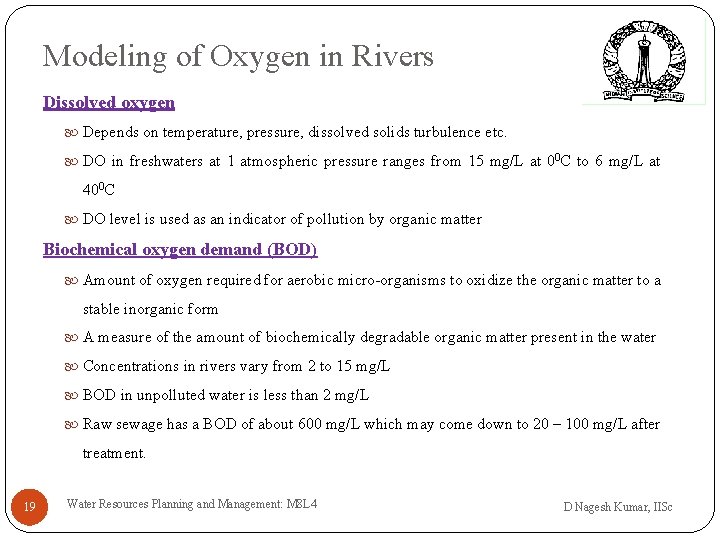 Modeling of Oxygen in Rivers

Dissolved oxygen

Depends on temperature, pressure, dissolved solids turbulence etc.

DO in freshwaters at 1 atmospheric pressure ranges from 15 mg/L at $0^0$C to 6 mg/L at $40^0$C

DO level is used as an indicator of pollution by organic matter

Biochemical oxygen demand (BOD)

Amount of oxygen required for aerobic micro-organisms to oxidize the organic matter to a stable inorganic form

A measure of the amount of biochemically degradable organic matter present in the water

Concentrations in rivers vary from 2 to 15 mg/L

BOD in unpolluted water is less than 2 mg/L

Raw sewage has a BOD of about 600 mg/L which may come down to 20 – 100 mg/L after treatment.

19

Water Resources Planning and Management: M8L4

D Nagesh Kumar, IISc